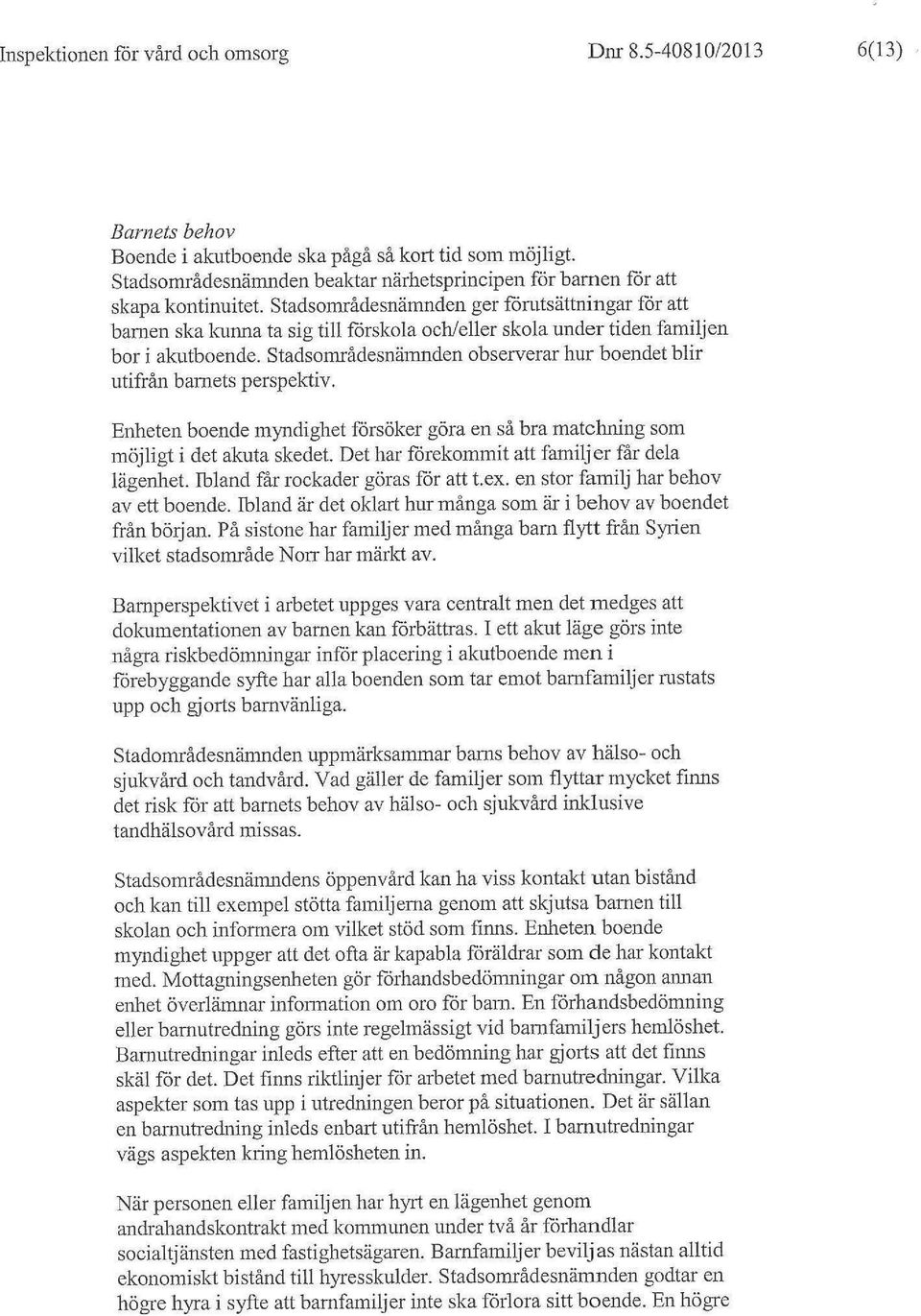 Inspektionen för vård och omsorg

Dnr 8.5-40810/2013

6(13)

Barnets behov
Boende i akutboende ska pågå så kort tid som möjligt. Stadsområdesnämnden beaktar närhetsprincipen för barnen för att skapa kontinuitet. Stadsområdesnämnden ger förutsättningar för att barnen ska kunna ta sig till förskola och/eller skola under tiden familjen bor i akutboende. Stadsområdesnämnden observerar hur boendet blir utifrån barnets perspektiv.

Enheten boende myndighet försöker göra en så bra matchning som möjligt i det akuta skedet. Det har förekommit att familjer får dela lägenhet. Ibland får rockader göras för att t.ex. en stor familj har behov av ett boende. Ibland är det oklart hur många som är i behov av boendet från början. På sistone har familjer med många barn flytt från Syrien vilket stadsområde Norr har märkt av.

Barnperspektivet i arbetet uppges vara centralt men det medges att dokumentationen av barnen kan förbättras. I ett akut läge görs inte några riskbedömningar inför placering i akutboende men i förebyggande syfte har alla boenden som tar emot barnfamiljer rustats upp och gjorts barnvänliga.

Stadområdesnämnden uppmärksammar barns behov av hälso- och sjukvård och tandvård. Vad gäller de familjer som flyttar mycket finns det risk för att barnets behov av hälso- och sjukvård inklusive tandhälsovård missas.

Stadsområdesnämndens öppenvård kan ha viss kontakt utan bistånd och kan till exempel stötta familjerna genom att skjutsa barnen till skolan och informera om vilket stöd som finns. Enheten boende myndighet uppger att det ofta är kapabla föräldrar som de har kontakt med. Mottagningsenheten gör förhandsbedömningar om någon annan enhet överlämnar information om oro för barn. En förhandsbedömning eller barnutredning görs inte regelmässigt vid barnfamiljers hemlöshet. Barnutredningar inleds efter att en bedömning har gjorts att det finns skäl för det. Det finns riktlinjer för arbetet med barnutredningar. Vilka aspekter som tas upp i utredningen beror på situationen. Det är sällan en barnutredning inleds enbart utifrån hemlöshet. I barnutredningar vägs aspekten kring hemlösheten in.

När personen eller familjen har hyrt en lägenhet genom andrahandskontrakt med kommunen under två år förhandlar socialtjänsten med fastighetsägaren. Barnfamiljer beviljas nästan alltid ekonomiskt bistånd till hyresskulder. Stadsområdesnämnden godtar en högre hyra i syfte att barnfamiljer inte ska förlora sitt boende. En högre